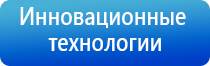 Инновационные технологии